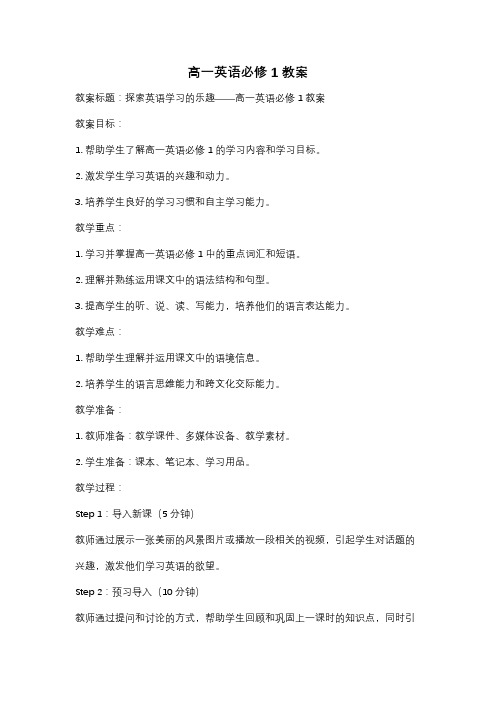 高一英语必修 1 教案

教案标题：探索英语学习的乐趣——高一英语必修 1 教案

教案目标：

1. 帮助学生了解高一英语必修 1 的学习内容和学习目标。

2. 激发学生学习英语的兴趣和动力。

3. 培养学生良好的学习习惯和自主学习能力。

教学重点：

1. 学习并掌握高一英语必修 1 中的重点词汇和短语。

2. 理解并熟练运用课文中的语法结构和句型。

3. 提高学生的听、说、读、写能力，培养他们的语言表达能力。

教学难点：

1. 帮助学生理解并运用课文中的语境信息。

2. 培养学生的语言思维能力和跨文化交际能力。

教学准备：

1. 教师准备：教学课件、多媒体设备、教学素材。

2. 学生准备：课本、笔记本、学习用品。

教学过程：

Step 1：导入新课（5 分钟）

教师通过展示一张美丽的风景图片或播放一段相关的视频，引起学生对话题的兴趣，激发他们学习英语的欲望。

Step 2：预习导入（10 分钟）

教师通过提问和讨论的方式，帮助学生回顾和巩固上一课时的知识点，同时引